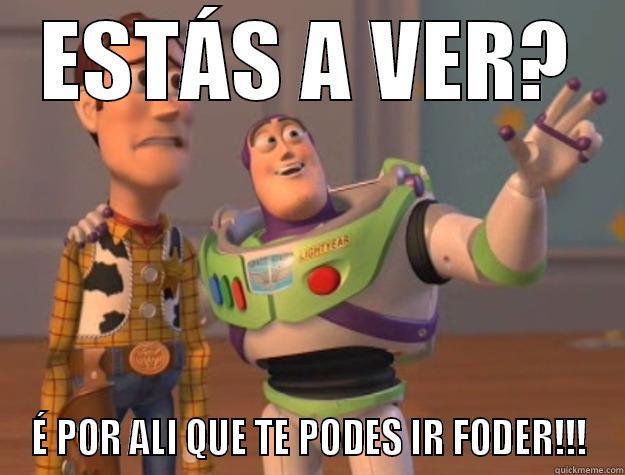 ESTÁS A VER?

LIGHTYEAR

É POR ALI QUE TE PODES IR FODER!!!

quickmeme.com